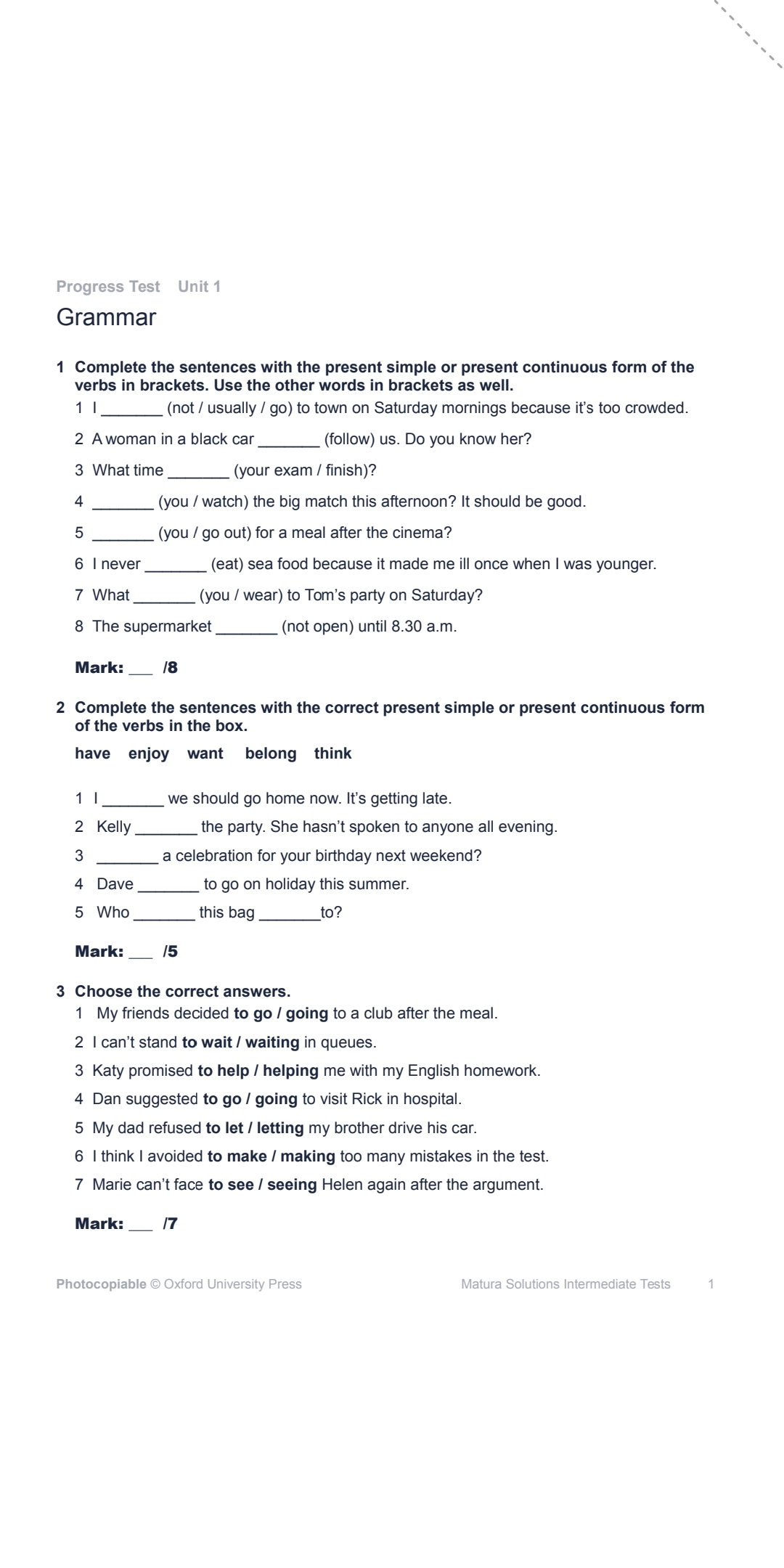 Progress Test Unit 1

Grammar

1 Complete the sentences with the present simple or present continuous form of the verbs in brackets. Use the other words in brackets as well.

1 I ____ (not / usually / go) to town on Saturday mornings because it's too crowded.

2 A woman in a black car ____ (follow) us. Do you know her?

3 What time ____ (your exam / finish)?

4 ____ (you / watch) the big match this afternoon? It should be good.

5 ____ (you / go out) for a meal after the cinema?

6 I never ____ (eat) sea food because it made me ill once when I was younger.

7 What ____ (you / wear) to Tom's party on Saturday?

8 The supermarket ____ (not open) until 8.30 a.m.

Mark: ____ /8

2 Complete the sentences with the correct present simple or present continuous form of the verbs in the box.

have enjoy want belong think

1 I ____ we should go home now. It's getting late.

2 Kelly ____ the party. She hasn't spoken to anyone all evening.

3 ____ a celebration for your birthday next weekend?

4 Dave ____ to go on holiday this summer.

5 Who ____ this bag ____to?

Mark: ____ /5

3 Choose the correct answers.

1 My friends decided to go / going to a club after the meal.

2 I can't stand to wait / waiting in queues.

3 Katy promised to help / helping me with my English homework.

4 Dan suggested to go / going to visit Rick in hospital.

5 My dad refused to let / letting my brother drive his car.

6 I think I avoided to make / making too many mistakes in the test.

7 Marie can't face to see / seeing Helen again after the argument.

Mark: ____ /7

Photocopiable © Oxford University Press Matura Solutions Intermediate Tests 1